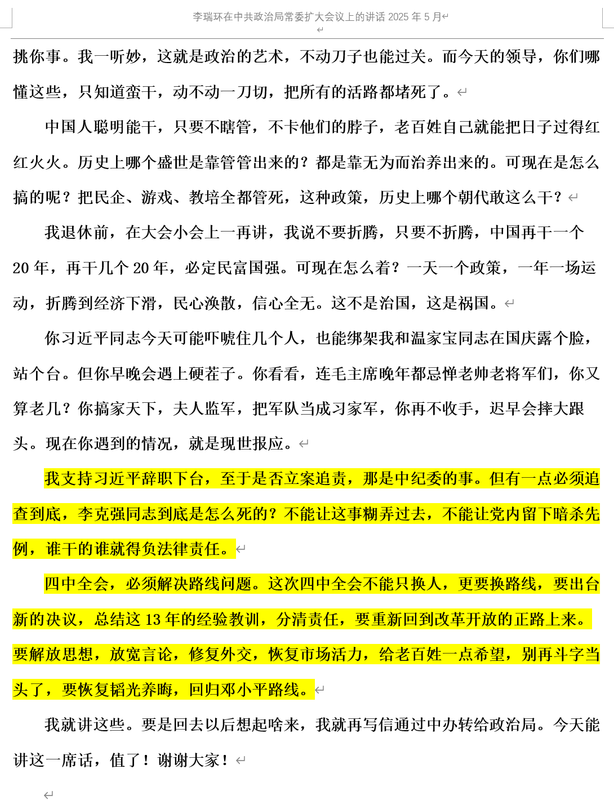 李瑞环在中共政治局常委扩大会议上的讲话2025年5月

挑你事。我一听妙，这就是政治的艺术，不动刀子也能过关。而今天的领导，你们哪懂这些，只知道蛮干，动不动一刀切，把所有的活路都堵死了。

中国人聪明能干，只要不瞎管，不卡他们的脖子，老百姓自己就能把日子过得红红火火。历史上哪个盛世是靠管管出来的？都是靠无为而治养出来的。可现在是怎么搞的呢？把民企、游戏、教培全都管死，这种政策，历史上哪个朝代敢这么干？

我退休前，在大会小会上一再讲，我说不要折腾，只要不折腾，中国再干一个20年，再干几个20年，必定民富国强。可现在怎么着？一天一个政策，一年一场运动，折腾到经济下滑，民心涣散，信心全无。这不是治国，这是祸国。

你习近平同志今天可能吓唬住几个人，也能绑架我和温家宝同志在国庆露个脸，站个台。但你早晚会遇上硬茬子。你看看，连毛主席晚年都忌惮老帅老将军们，你又算老几？你搞家天下，夫人监军，把军队当成习家军，你再不收手，迟早会摔大跟头。现在你遇到的情况，就是现世报应。

我支持习近平辞职下台，至于是否立案追责，那是中纪委的事。但有一点必须追查到底，李克强同志到底是怎么死的？不能让这事糊弄过去，不能让党内留下暗杀先例，谁干的谁就得负法律责任。

四中全会，必须解决路线问题。这次四中全会不能只换人，更要换路线，要出台新的决议，总结这13年的经验教训，分清责任，要重新回到改革开放的正路上来。要解放思想，放宽言论，修复外交，恢复市场活力，给老百姓一点希望，别再斗字当头了，要恢复韬光养晦，回归邓小平路线。

我就讲这些。要是回去以后想起啥来，我就再写信通过中办转给政治局。今天能讲这一席话，值了！谢谢大家！